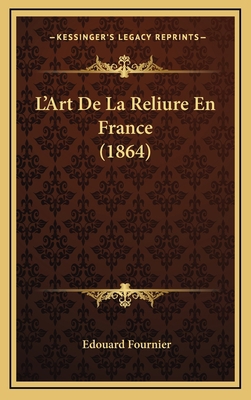 —KESSINGER'S LEGACY REPRINTS—

L'Art De La Reliure En France (1864)

Edouard Fournier